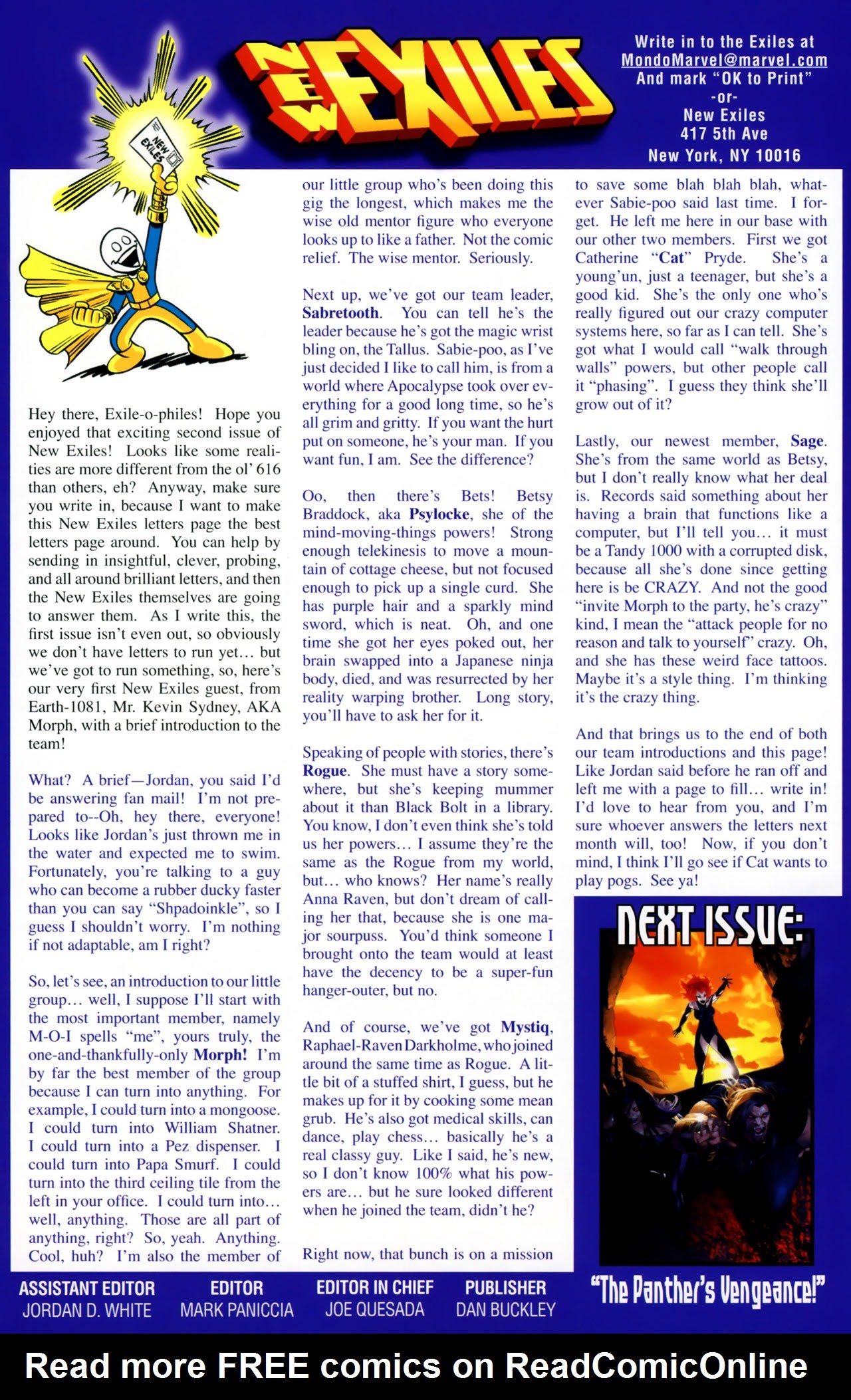 NEW EXILES

Write in to the Exiles at
MondoMarvel@marvel.com
And mark "OK to Print"
-or-
New Exiles
417 5th Ave
New York, NY 10016

NEW EXILES

Hey there, Exile-o-philes! Hope you enjoyed that exciting second issue of New Exiles! Looks like some realities are more different from the ol' 616 than others, eh? Anyway, make sure you write in, because I want to make this New Exiles letters page the best letters page around. You can help by sending in insightful, clever, probing, and all around brilliant letters, and then the New Exiles themselves are going to answer them. As I write this, the first issue isn't even out, so obviously we don't have letters to run yet... but we've got to run something, so, here's our very first New Exiles guest, from Earth-1081, Mr. Kevin Sydney, AKA Morph, with a brief introduction to the team!

What? A brief—Jordan, you said I'd be answering fan mail! I'm not prepared to--Oh, hey there, everyone! Looks like Jordan's just thrown me in the water and expected me to swim. Fortunately, you're talking to a guy who can become a rubber ducky faster than you can say "Shpadoinkle", so I guess I shouldn't worry. I'm nothing if not adaptable, am I right?

So, let's see, an introduction to our little group... well, I suppose I'll start with the most important member, namely M-O-I spells "me", yours truly, the one-and-thankfully-only Morph! I'm by far the best member of the group because I can turn into anything. For example, I could turn into a mongoose. I could turn into William Shatner. I could turn into a Pez dispenser. I could turn into Papa Smurf. I could turn into the third ceiling tile from the left in your office. I could turn into... well, anything. Those are all part of anything, right? So, yeah. Anything. Cool, huh? I'm also the member of our little group who's been doing this gig the longest, which makes me the wise old mentor figure who everyone looks up to like a father. Not the comic relief. The wise mentor. Seriously.

Next up, we've got our team leader, Sabretooth. You can tell he's the leader because he's got the magic wrist bling on, the Tallus. Sabie-poo, as I've just decided I like to call him, is from a world where Apocalypse took over everything for a good long time, so he's all grim and gritty. If you want the hurt put on someone, he's your man. If you want fun, I am. See the difference?

Oo, then there's Bets! Betsy Braddock, aka Psylocke, she of the mind-moving-things powers! Strong enough telekinesis to move a mountain of cottage cheese, but not focused enough to pick up a single curd. She has purple hair and a sparkly mind sword, which is neat. Oh, and one time she got her eyes poked out, her brain swapped into a Japanese ninja body, died, and was resurrected by her reality warping brother. Long story, you'll have to ask her for it.

Speaking of people with stories, there's Rogue. She must have a story somewhere, but she's keeping mummer about it than Black Bolt in a library. You know, I don't even think she's told us her powers... I assume they're the same as the Rogue from my world, but... who knows? Her name's really Anna Raven, but don't dream of calling her that, because she is one major sourpuss. You'd think someone I brought onto the team would at least have the decency to be a super-fun hanger-outer, but no.

And of course, we've got Mystiq, Raphael-Raven Darkholme, who joined around the same time as Rogue. A little bit of a stuffed shirt, I guess, but he makes up for it by cooking some mean grub. He's also got medical skills, can dance, play chess... basically he's a real classy guy. Like I said, he's new, so I don't know 100% what his powers are... but he sure looked different when he joined the team, didn't he?

Right now, that bunch is on a mission to save some blah blah blah, whatever Sabie-poo said last time. I forget. He left me here in our base with our other two members. First we got Catherine "Cat" Pryde. She's a young'un, just a teenager, but she's a good kid. She's the only one who's really figured out our crazy computer systems here, so far as I can tell. She's got what I would call "walk through walls" powers, but other people call it "phasing". I guess they think she'll grow out of it?

Lastly, our newest member, Sage. She's from the same world as Betsy, but I don't really know what her deal is. Records said something about her having a brain that functions like a computer, but I'll tell you... it must be a Tandy 1000 with a corrupted disk, because all she's done since getting here is be CRAZY. And not the good "invite Morph to the party, he's crazy" kind, I mean the "attack people for no reason and talk to yourself" crazy. Oh, and she has these weird face tattoos. Maybe it's a style thing. I'm thinking it's the crazy thing.

And that brings us to the end of both our team introductions and this page! Like Jordan said before he ran off and left me with a page to fill... write in! I'd love to hear from you, and I'm sure whoever answers the letters next month will, too! Now, if you don't mind, I think I'll go see if Cat wants to play pogs. See ya!

NEXT ISSUE:
"The Panther's Vengeance!"

ASSISTANT EDITOR JORDAN D. WHITE
EDITOR MARK PANICCIA
EDITOR IN CHIEF JOE QUESADA
PUBLISHER DAN BUCKLEY

Read more FREE comics on ReadComicOnline